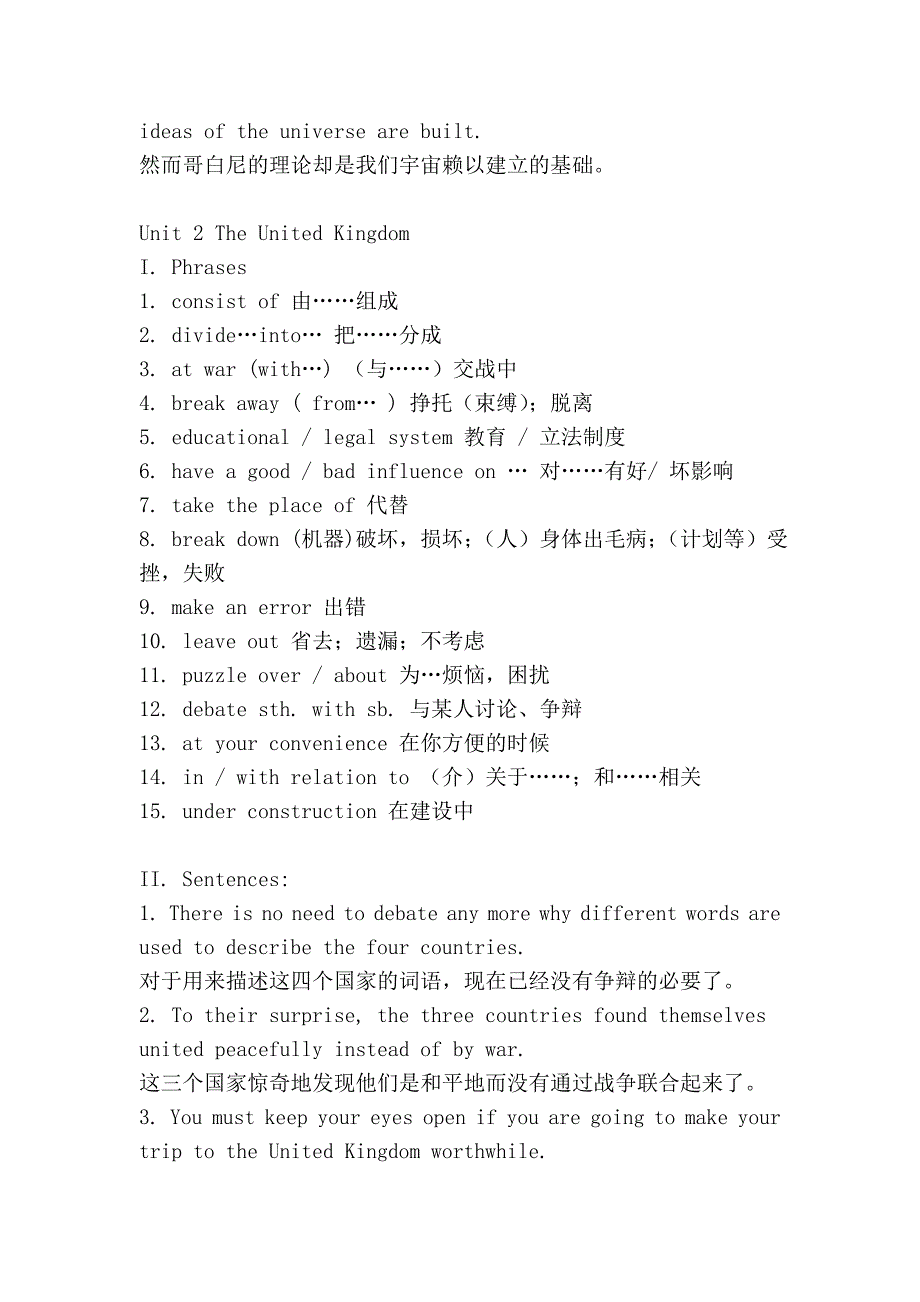 ideas of the universe are built.
然而哥白尼的理论却是我们宇宙赖以建立的基础。

Unit 2 The United Kingdom
I. Phrases
1. consist of 由……组成
2. divide…into… 把……分成
3. at war (with…) （与……）交战中
4. break away ( from… ) 挣托（束缚）；脱离
5. educational / legal system 教育 / 立法制度
6. have a good / bad influence on … 对……有好/ 坏影响
7. take the place of 代替
8. break down (机器)破坏，损坏；（人）身体出毛病；（计划等）受挫，失败
9. make an error 出错
10. leave out 省去；遗漏；不考虑
11. puzzle over / about 为…烦恼，困扰
12. debate sth. with sb. 与某人讨论、争辩
13. at your convenience 在你方便的时候
14. in / with relation to （介）关于……；和……相关
15. under construction 在建设中

II. Sentences:
1. There is no need to debate any more why different words are used to describe the four countries.
对于用来描述这四个国家的词语，现在已经没有争辩的必要了。
2. To their surprise, the three countries found themselves united peacefully instead of by war.
这三个国家惊奇地发现他们是和平地而没有通过战争联合起来了。
3. You must keep your eyes open if you are going to make your trip to the United Kingdom worthwhile.